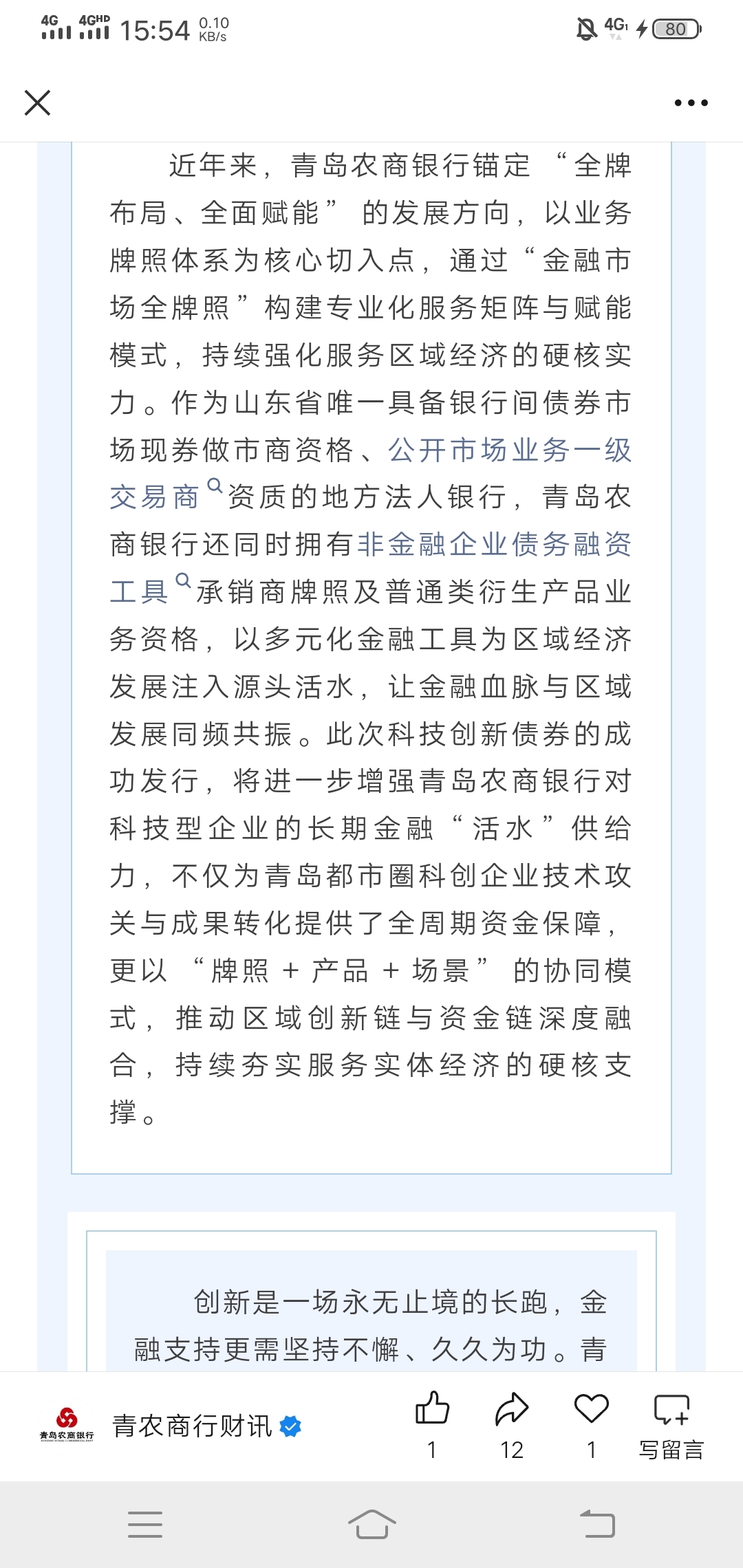 4G 4GHD 15:54 0.10 KB/s 4G 80

近年来，青岛农商银行锚定“全牌布局、全面赋能”的发展方向，以业务牌照体系为核心切入点，通过“金融市场全牌照”构建专业化服务矩阵与赋能模式，持续强化服务区域经济的硬核实力。作为山东省唯一具备银行间债券市场现券做市商资格、公开市场业务一级交易商资质的地方法人银行，青岛农商银行还同时拥有非金融企业债务融资工具承销商牌照及普通类衍生产品业务资格，以多元化金融工具为区域经济发展注入源头活水，让金融血脉与区域发展同频共振。此次科技创新债券的成功发行，将进一步增强青岛农商银行对科技型企业的长期金融“活水”供给力，不仅为青岛都市圈科创企业技术攻关与成果转化提供了全周期资金保障，更以“牌照 + 产品 + 场景”的协同模式，推动区域创新链与资金链深度融合，持续夯实服务实体经济的硬核支撑。

创新是一场永无止境的长跑，金融支持更需坚持不懈、久久为功。青

青岛农商银行
青农商行财讯
1 12 1 写留言